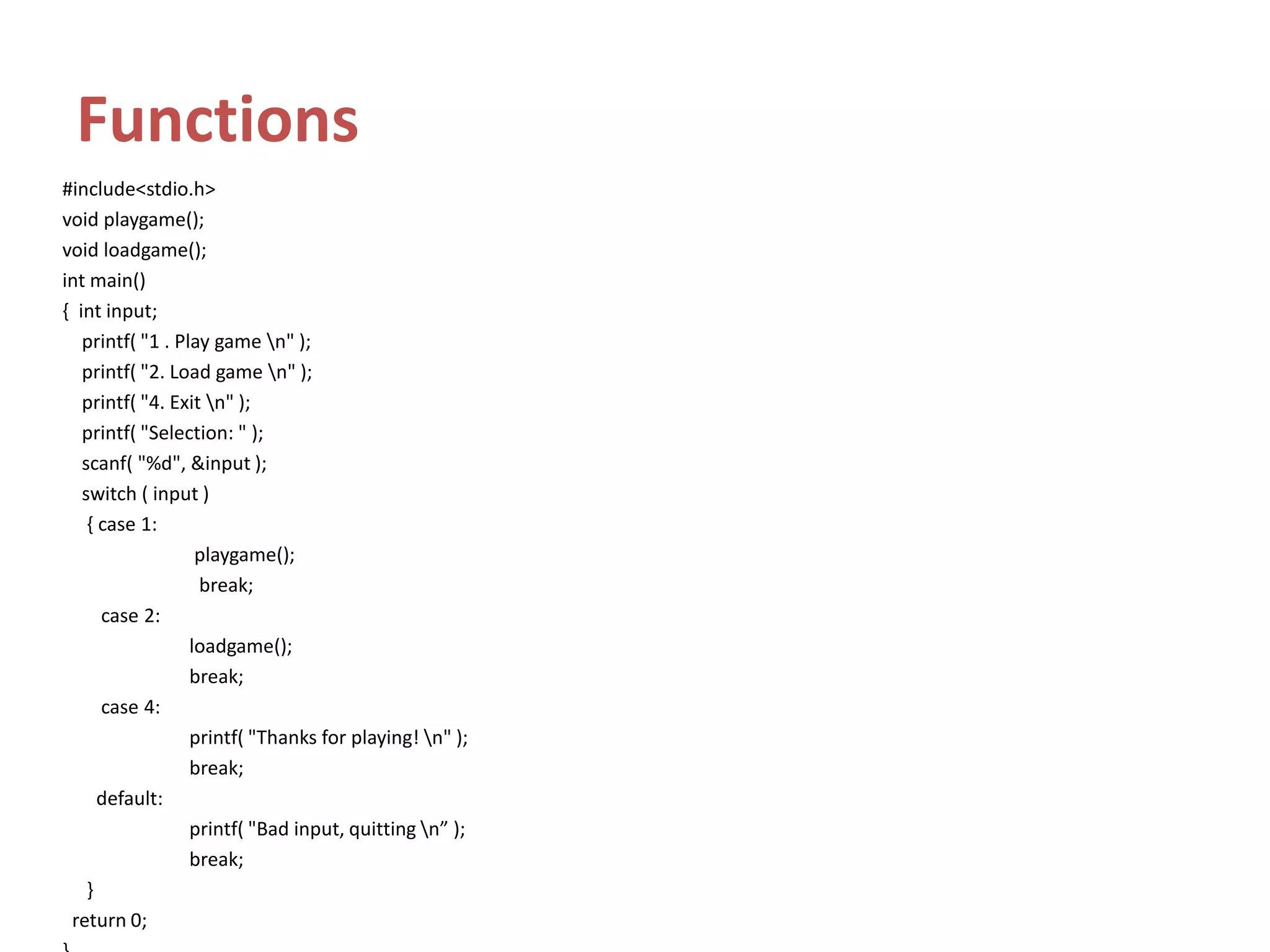 Functions

#include<stdio.h>
void playgame();
void loadgame();
int main()
{ int input;
printf( "1 . Play game \n" );
printf( "2. Load game \n" );
printf( "4. Exit \n" );
printf( "Selection: " );
scanf( "%d", &input );
switch ( input )
{ case 1:
playgame();
break;
case 2:
loadgame();
break;
case 4:
printf( "Thanks for playing! \n" );
break;
default:
printf( "Bad input, quitting \n” );
break;
}
return 0;
}